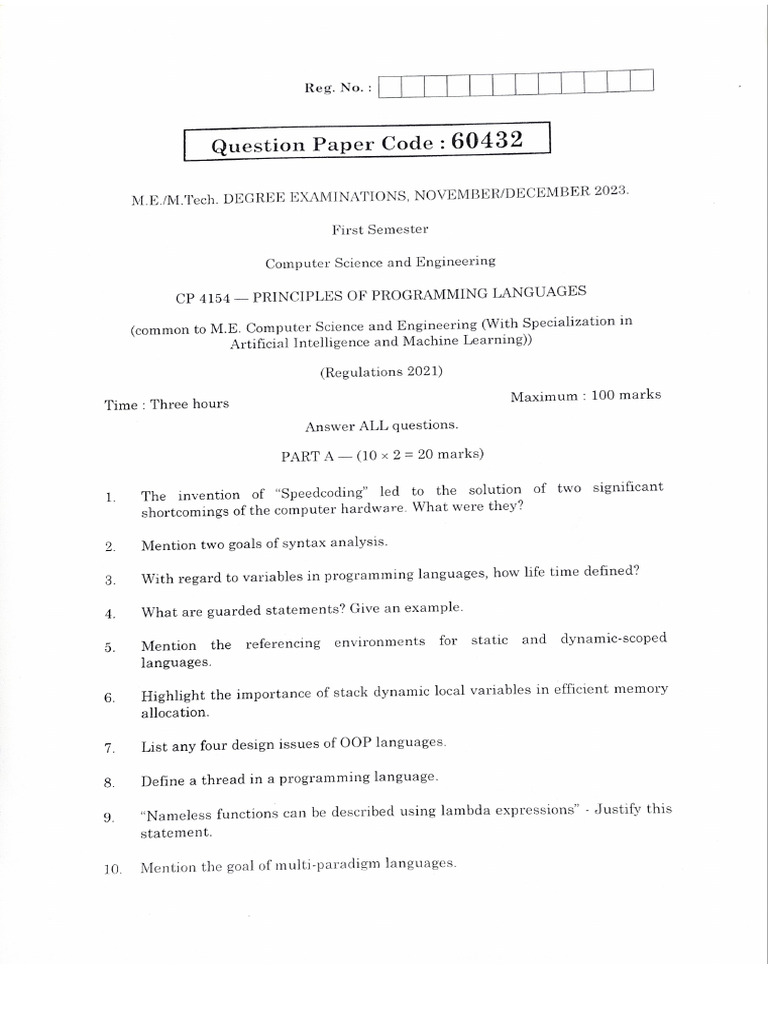 Reg. No. :

Question Paper Code : 60432

M.E./M.Tech. DEGREE EXAMINATIONS, NOVEMBER/DECEMBER 2023.

First Semester

Computer Science and Engineering

CP 4154 — PRINCIPLES OF PROGRAMMING LANGUAGES

(common to M.E. Computer Science and Engineering (With Specialization in Artificial Intelligence and Machine Learning))

(Regulations 2021)

Time : Three hours

Maximum : 100 marks

Answer ALL questions.

PART A — ($10 \times 2 = 20$ marks)

1. The invention of "Speedcoding" led to the solution of two significant shortcomings of the computer hardware. What were they?

2. Mention two goals of syntax analysis.

3. With regard to variables in programming languages, how life time defined?

4. What are guarded statements? Give an example.

5. Mention the referencing environments for static and dynamic-scoped languages.

6. Highlight the importance of stack dynamic local variables in efficient memory allocation.

7. List any four design issues of OOP languages.

8. Define a thread in a programming language.

9. "Nameless functions can be described using lambda expressions" - Justify this statement.

10. Mention the goal of multi-paradigm languages.